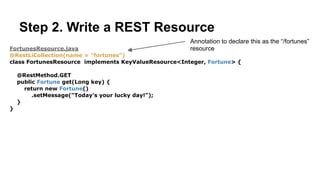 Step 2. Write a REST Resource

Annotation to declare this as the "/fortunes" resource

FortunesResource.java
@RestLiCollection(name = "fortunes")
class FortunesResource implements KeyValueResource<Integer, Fortune> {

@RestMethod.GET
public Fortune get(Long key) {
return new Fortune()
.setMessage("Today's your lucky day!");
}
}